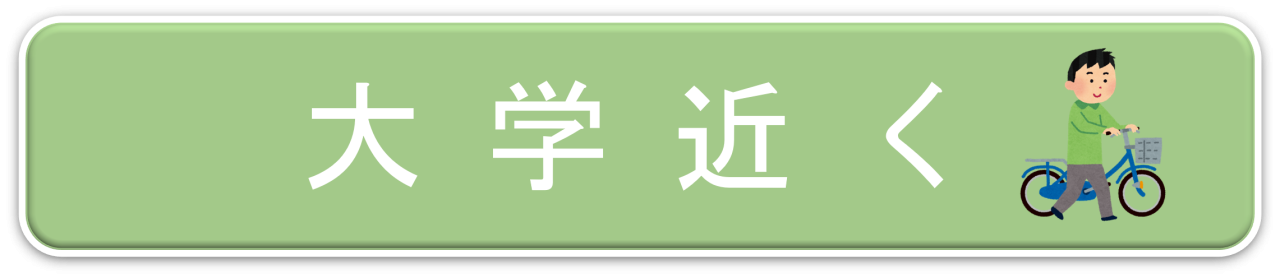 大学近く